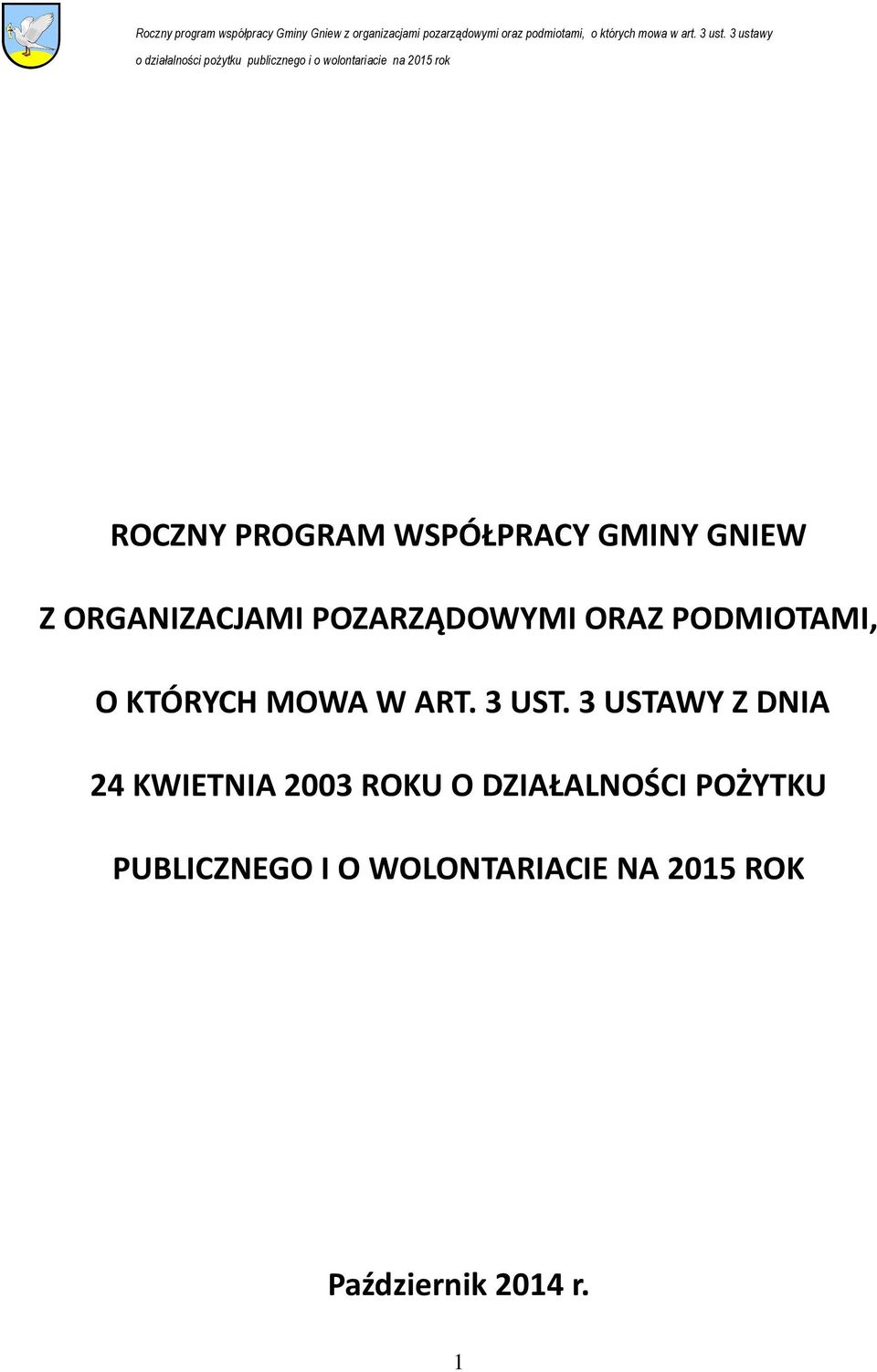 Roczny program współpracy Gminy Gniew z organizacjami pozarządowymi oraz podmiotami, o których mowa w art. 3 ust. 3 ustawy o działalności pożytku publicznego i o wolontariacie na 2015 rok

ROCZNY PROGRAM WSPÓŁPRACY GMINY GNIEW

Z ORGANIZACJAMI POZARZĄDOWYMI ORAZ PODMIOTAMI,

O KTÓRYCH MOWA W ART. 3 UST. 3 USTAWY Z DNIA

24 KWIETNIA 2003 ROKU O DZIAŁALNOŚCI POŻYTKU

PUBLICZNEGO I O WOLONTARIACIE NA 2015 ROK

Październik 2014 r.

1